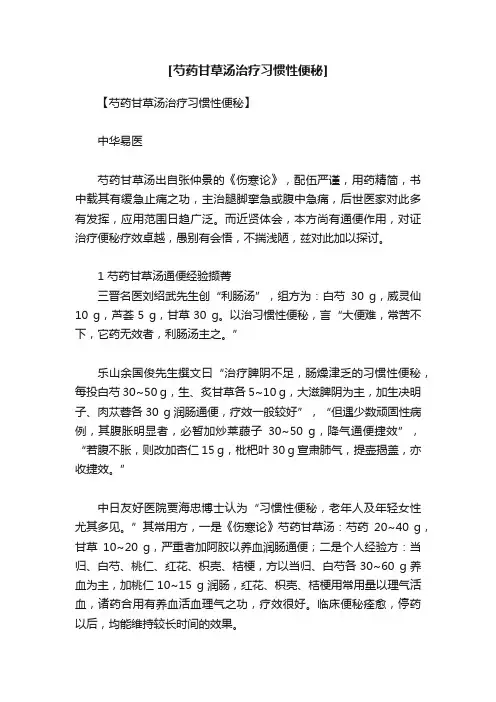 [芍药甘草汤治疗习惯性便秘]

【芍药甘草汤治疗习惯性便秘】

中华易医

芍药甘草汤出自张仲景的《伤寒论》，配伍严谨，用药精简，书中载其有缓急止痛之功，主治腿脚挛急或腹中急痛，后世医家对此多有发挥，应用范围日趋广泛。而近贤体会，本方尚有通便作用，对证治疗便秘疗效卓越，愚别有会悟，不揣浅陋，兹对此加以探讨。

1 芍药甘草汤通便经验撷菁
三晋名医刘绍武先生创“利肠汤”，组方为：白芍 30 g，威灵仙 10 g，芦荟 5 g，甘草 30 g。以治习惯性便秘，言“大便难，常苦不下，它药无效者，利肠汤主之。”

乐山余国俊先生撰文曰“治疗脾阴不足，肠燥津乏的习惯性便秘，每投白芍 30~50 g，生、炙甘草各 5~10 g，大滋脾阴为主，加生决明子、肉苁蓉各 30 g 润肠通便，疗效一般较好”，“但遇少数顽固性病例，其腹胀明显者，必暂加炒莱菔子 30~50 g，降气通便捷效”，“若腹不胀，则改加杏仁 15 g，枇杷叶 30 g 宣肃肺气，提壶揭盖，亦收捷效。”

中日友好医院贾海忠博士认为“习惯性便秘，老年人及年轻女性尤其多见。”其常用方，一是《伤寒论》芍药甘草汤：芍药 20~40 g，甘草 10~20 g，严重者加阿胶以养血润肠通便；二是个人经验方：当归、白芍、桃仁、红花、枳壳、桔梗，方以当归、白芍各 30~60 g 养血为主，加桃仁 10~15 g 润肠，红花、枳壳、桔梗用常用量以理气活血，诸药合用有养血活血理气之功，疗效很好。临床便秘痊愈，停药以后，均能维持较长时间的效果。